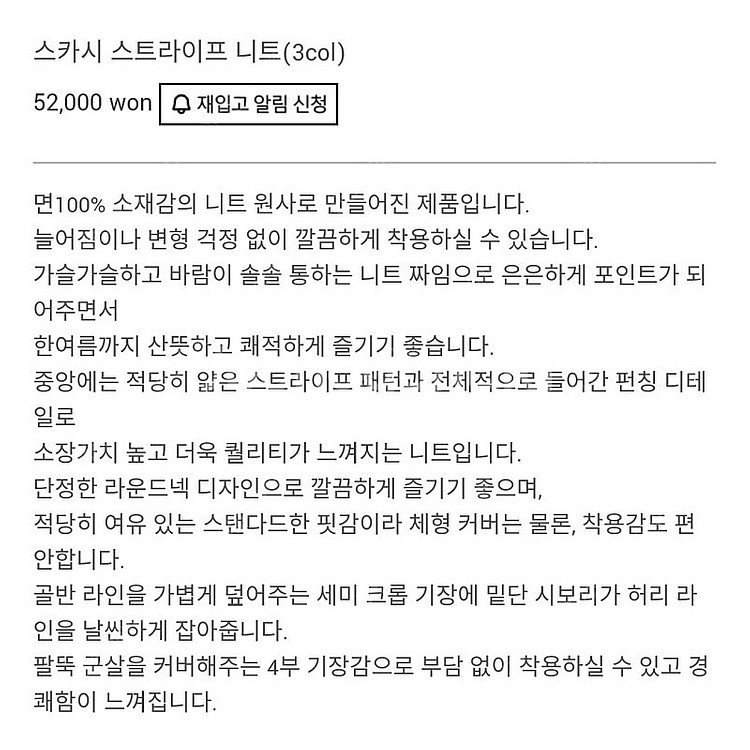 스카시 스트라이프 니트(3col)

52,000 won 재입고 알림 신청

면100% 소재감의 니트 원사로 만들어진 제품입니다.
늘어짐이나 변형 걱정 없이 깔끔하게 착용하실 수 있습니다.
가슬가슬하고 바람이 솔솔 통하는 니트 짜임으로 은은하게 포인트가 되어주면서
한여름까지 산뜻하고 쾌적하게 즐기기 좋습니다.
중앙에는 적당히 얇은 스트라이프 패턴과 전체적으로 들어간 펀칭 디테일로
소장가치 높고 더욱 퀄리티가 느껴지는 니트입니다.
단정한 라운드넥 디자인으로 깔끔하게 즐기기 좋으며,
적당히 여유 있는 스탠다드한 핏감이라 체형 커버는 물론, 착용감도 편안합니다.
골반 라인을 가볍게 덮어주는 세미 크롭 기장에 밑단 시보리가 허리 라인을 날씬하게 잡아줍니다.
팔뚝 군살을 커버해주는 4부 기장감으로 부담 없이 착용하실 수 있고 경쾌함이 느껴집니다.